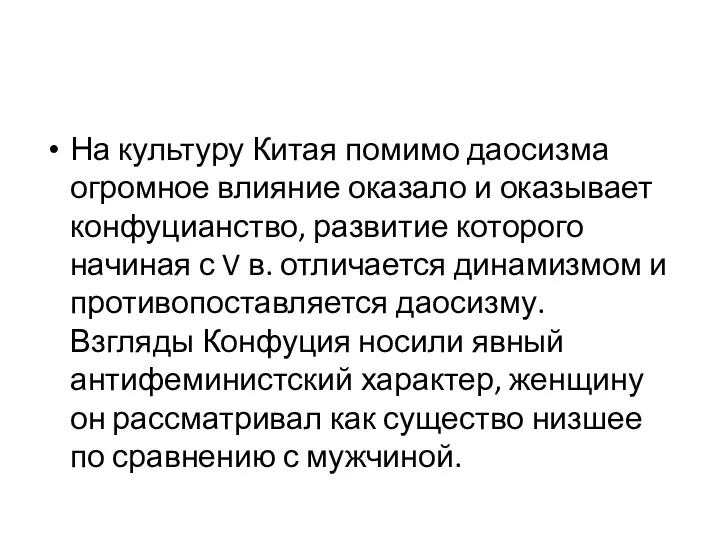 • На культуру Китая помимо даосизма огромное влияние оказало и оказывает конфуцианство, развитие которого начиная с V в. отличается динамизмом и противопоставляется даосизму. Взгляды Конфуция носили явный антифеминистский характер, женщину он рассматривал как существо низшее по сравнению с мужчиной.